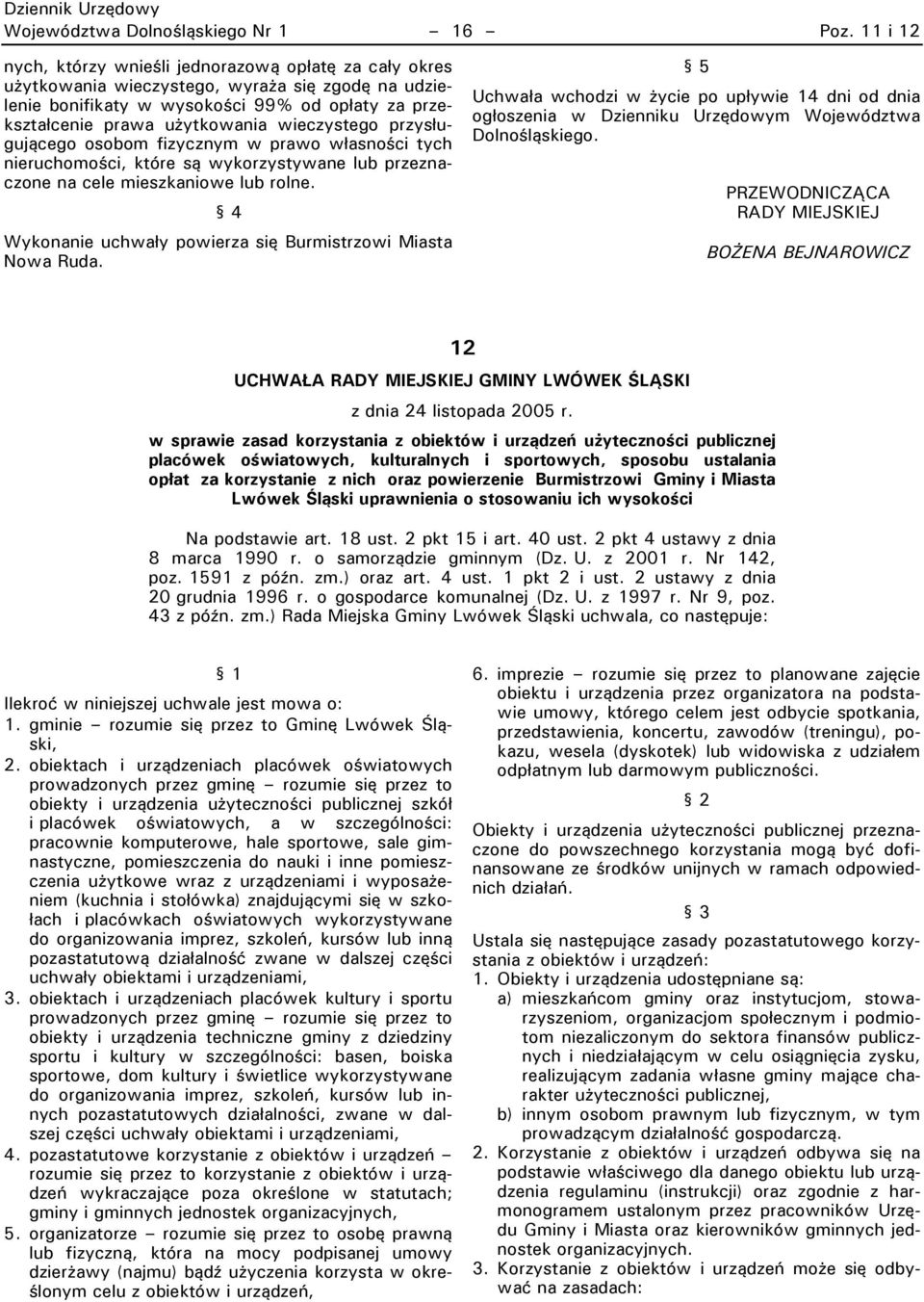 Dziennik Urzędowy
Województwa Dolnośląskiego Nr 1 – 16 – Poz. 11 i 12

nych, którzy wnieśli jednorazową opłatę za cały okres użytkowania wieczystego, wyraża się zgodę na udzielenie bonifikaty w wysokości 99% od opłaty za przekształcenie prawa użytkowania wieczystego przysługującego osobom fizycznym w prawo własności tych nieruchomości, które są wykorzystywane lub przeznaczone na cele mieszkaniowe lub rolne.

§ 4

Wykonanie uchwały powierza się Burmistrzowi Miasta Nowa Ruda.

§ 5

Uchwała wchodzi w życie po upływie 14 dni od dnia ogłoszenia w Dzienniku Urzędowym Województwa Dolnośląskiego.

PRZEWODNICZĄCA
RADY MIEJSKIEJ

BOŻENA BEJNAROWICZ

12

UCHWAŁA RADY MIEJSKIEJ GMINY LWÓWEK ŚLĄSKI

z dnia 24 listopada 2005 r.

w sprawie zasad korzystania z obiektów i urządzeń użyteczności publicznej placówek oświatowych, kulturalnych i sportowych, sposobu ustalania opłat za korzystanie z nich oraz powierzenie Burmistrzowi Gminy i Miasta Lwówek Śląski uprawnienia o stosowaniu ich wysokości

Na podstawie art. 18 ust. 2 pkt 15 i art. 40 ust. 2 pkt 4 ustawy z dnia 8 marca 1990 r. o samorządzie gminnym (Dz. U. z 2001 r. Nr 142, poz. 1591 z późn. zm.) oraz art. 4 ust. 1 pkt 2 i ust. 2 ustawy z dnia 20 grudnia 1996 r. o gospodarce komunalnej (Dz. U. z 1997 r. Nr 9, poz. 43 z późn. zm.) Rada Miejska Gminy Lwówek Śląski uchwala, co następuje:

§ 1

Ilekroć w niniejszej uchwale jest mowa o:
1. gminie – rozumie się przez to Gminę Lwówek Śląski,
2. obiektach i urządzeniach placówek oświatowych prowadzonych przez gminę – rozumie się przez to obiekty i urządzenia użyteczności publicznej szkół i placówek oświatowych, a w szczególności: pracownie komputerowe, hale sportowe, sale gimnastyczne, pomieszczenia do nauki i inne pomieszczenia użytkowe wraz z urządzeniami i wyposażeniem (kuchnia i stołówka) znajdującymi się w szkołach i placówkach oświatowych wykorzystywane do organizowania imprez, szkoleń, kursów lub inną pozastatutową działalność zwane w dalszej części uchwały obiektami i urządzeniami,
3. obiektach i urządzeniach placówek kultury i sportu prowadzonych przez gminę – rozumie się przez to obiekty i urządzenia techniczne gminy z dziedziny sportu i kultury w szczególności: basen, boiska sportowe, dom kultury i świetlice wykorzystywane do organizowania imprez, szkoleń, kursów lub innych pozastatutowych działalności, zwane w dalszej części uchwały obiektami i urządzeniami,
4. pozastatutowe korzystanie z obiektów i urządzeń – rozumie się przez to korzystanie z obiektów i urządzeń wykraczające poza określone w statutach; gminy i gminnych jednostek organizacyjnych,
5. organizatorze – rozumie się przez to osobę prawną lub fizyczną, która na mocy podpisanej umowy dzierżawy (najmu) bądź użyczenia korzysta w określonym celu z obiektów i urządzeń,
6. imprezie – rozumie się przez to planowane zajęcie obiektu i urządzenia przez organizatora na podstawie umowy, którego celem jest odbycie spotkania, przedstawienia, koncertu, zawodów (treningu), pokazu, wesela (dyskotek) lub widowiska z udziałem odpłatnym lub darmowym publiczności.

§ 2

Obiekty i urządzenia użyteczności publicznej przeznaczone do powszechnego korzystania mogą być dofinansowane ze środków unijnych w ramach odpowiednich działań.

§ 3

Ustala się następujące zasady pozastatutowego korzystania z obiektów i urządzeń:
1. Obiekty i urządzenia udostępniane są:
a) mieszkańcom gminy oraz instytucjom, stowarzyszeniom, organizacjom społecznym i podmiotom niezaliczonym do sektora finansów publicznych i niedziałającym w celu osiągnięcia zysku, realizującym zadania własne gminy mające charakter użyteczności publicznej,
b) innym osobom prawnym lub fizycznym, w tym prowadzącym działalność gospodarczą.
2. Korzystanie z obiektów i urządzeń odbywa się na podstawie właściwego dla danego obiektu lub urządzenia regulaminu (instrukcji) oraz zgodnie z harmonogramem ustalonym przez pracowników Urzędu Gminy i Miasta oraz kierowników gminnych jednostek organizacyjnych.
3. Korzystanie z obiektów i urządzeń może się odbywać na zasadach: